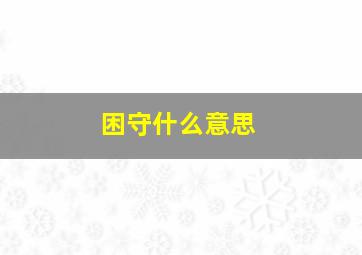 困守什么意思